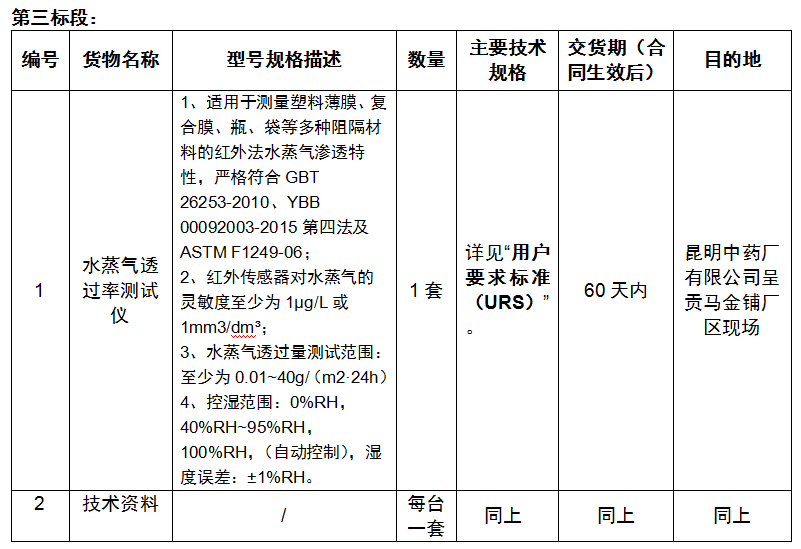 第三标段：

| 编号 | 货物名称 | 型号规格描述 | 数量 | 主要技术规格 | 交货期（合同生效后） | 目的地 |
|---|---|---|---|---|---|---|
| 1 | 水蒸气透过率测试仪 | 1、适用于测量塑料薄膜、复合膜、瓶、袋等多种阻隔材料的红外法水蒸气渗透特性，严格符合 GBT 26253-2010、YBB 00092003-2015 第四法及 ASTM F1249-06；<br>2、红外传感器对水蒸气的灵敏度至少为 1μg/L 或 1mm3/dm³；<br>3、水蒸气透过量测试范围：至少为 0.01~40g/（m2·24h）<br>4、控湿范围：0%RH，40%RH~95%RH，100%RH，（自动控制），湿度误差：±1%RH。 | 1 套 | 详见“用户要求标准（URS）”。 | 60 天内 | 昆明中药厂有限公司呈贡马金铺厂区现场 |
| 2 | 技术资料 | / | 每台一套 | 同上 | 同上 | 同上 |